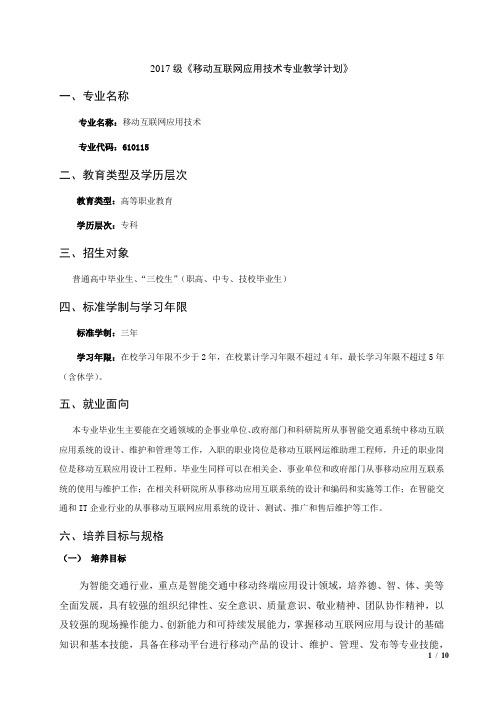 2017 级《移动互联网应用技术专业教学计划》

一、专业名称

专业名称：移动互联网应用技术

专业代码：610115

二、教育类型及学历层次

教育类型：高等职业教育

学历层次：专科

三、招生对象

普通高中毕业生、“三校生”（职高、中专、技校毕业生）

四、标准学制与学习年限

标准学制：三年

学习年限：在校学习年限不少于 2 年，在校累计学习年限不超过 4 年，最长学习年限不超过 5 年（含休学）。

五、就业面向

本专业毕业生主要能在交通领域的企事业单位、政府部门和科研院所从事智能交通系统中移动互联应用系统的设计、维护和管理等工作，入职的职业岗位是移动互联网运维助理工程师，升迁的职业岗位是移动互联应用设计工程师。毕业生同样可以在相关企、事业单位和政府部门从事移动应用互联系统的使用与维护工作；在相关科研院所从事移动应用互联系统的设计和编码和实施等工作；在智能交通和 IT 企业行业的从事移动互联网应用系统的设计、测试、推广和售后维护等工作。

六、培养目标与规格

（一） 培养目标

为智能交通行业，重点是智能交通中移动终端应用设计领域，培养德、智、体、美等全面发展，具有较强的组织纪律性、安全意识、质量意识、敬业精神、团队协作精神，以及较强的现场操作能力、创新能力和可持续发展能力，掌握移动互联网应用与设计的基础知识和基本技能，具备在移动平台进行移动产品的设计、维护、管理、发布等专业技能，

1 / 10